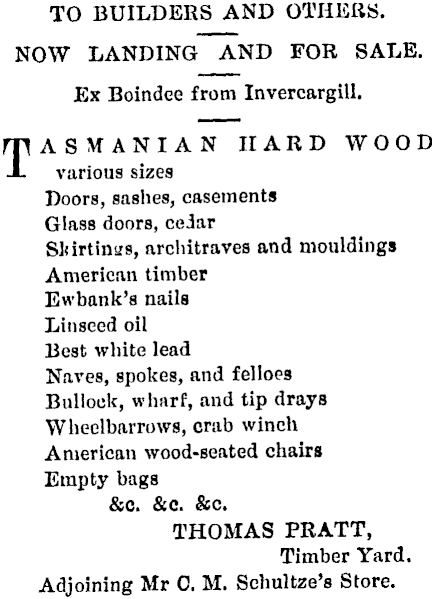 TO BUILDERS AND OTHERS.

NOW LANDING AND FOR SALE.

Ex Boindee from Invercargill.

TASMANIAN HARD WOOD various sizes
Doors, sashes, casements
Glass doors, cedar
Skirtings, architraves and mouldings
American timber
Ewbank's nails
Linseed oil
Best white lead
Naves, spokes, and felloes
Bullock, wharf, and tip drays
Wheelbarrows, crab winch
American wood-seated chairs
Empty bags
&c. &c. &c.

THOMAS PRATT,
Timber Yard.
Adjoining Mr C. M. Schultze's Store.